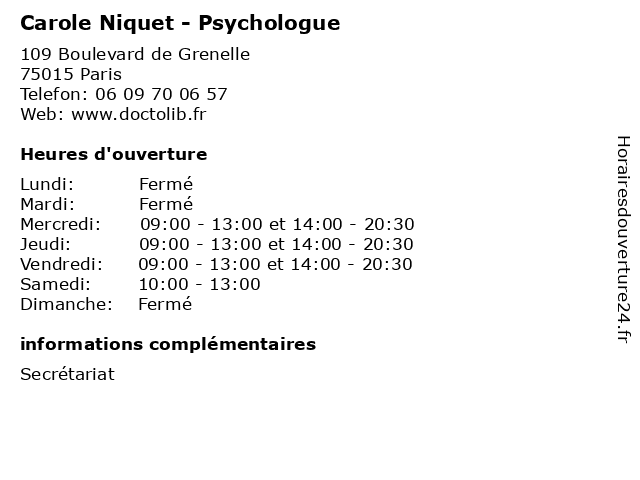 Carole Niquet - Psychologue

109 Boulevard de Grenelle
75015 Paris
Telefon: 06 09 70 06 57
Web: www.doctolib.fr

Heures d'ouverture

Lundi: Fermé
Mardi: Fermé
Mercredi: 09:00 - 13:00 et 14:00 - 20:30
Jeudi: 09:00 - 13:00 et 14:00 - 20:30
Vendredi: 09:00 - 13:00 et 14:00 - 20:30
Samedi: 10:00 - 13:00
Dimanche: Fermé

informations complémentaires

Secrétariat

Horairesdouverture24.fr